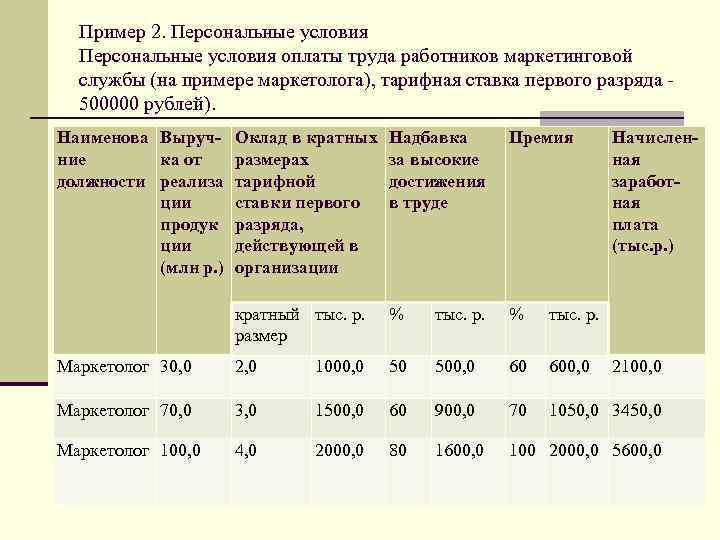 Пример 2. Персональные условия
Персональные условия оплаты труда работников маркетинговой службы (на примере маркетолога), тарифная ставка первого разряда - 500000 рублей).

| Наименование должности | Выручка от реализации продукции (млн р.) | Оклад в кратных размерах тарифной ставки первого разряда, действующей в организации | | Надбавка за высокие достижения в труде | | Премия | | Начисленная заработная плата (тыс.р.) |
|---|---|---|---|---|---|---|---|---|
| | | кратный размер | тыс. р. | % | тыс. р. | % | тыс. р. | |
| Маркетолог | 30,0 | 2,0 | 1000,0 | 50 | 500,0 | 60 | 600,0 | 2100,0 |
| Маркетолог | 70,0 | 3,0 | 1500,0 | 60 | 900,0 | 70 | 1050,0 | 3450,0 |
| Маркетолог | 100,0 | 4,0 | 2000,0 | 80 | 1600,0 | 100 | 2000,0 | 5600,0 |